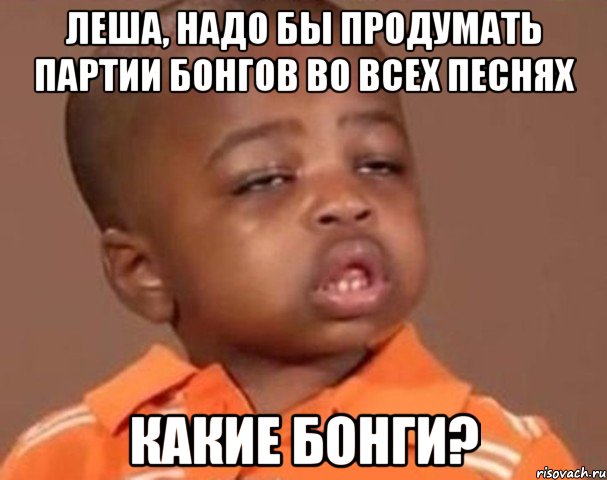 ЛЕША, НАДО БЫ ПРОДУМАТЬ ПАРТИИ БОНГОВ ВО ВСЕХ ПЕСНЯХ

КАКИЕ БОНГИ?

risovach.ru